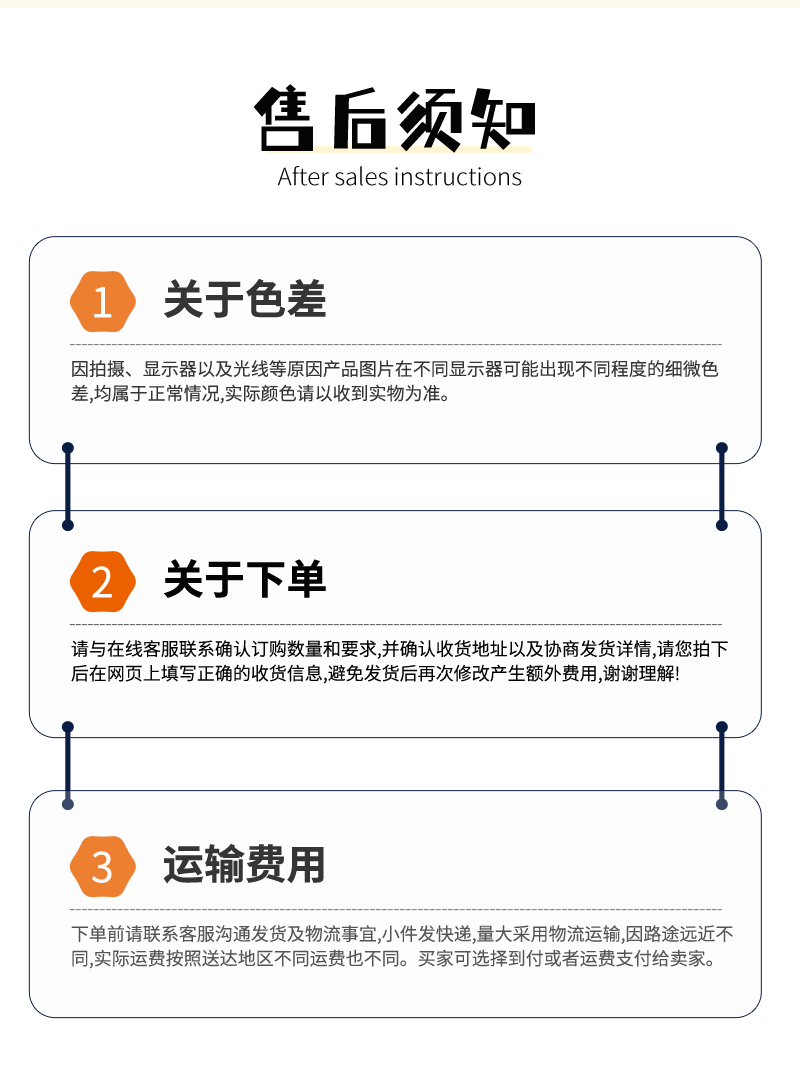 售后须知
After sales instructions

1 关于色差

因拍摄、显示器以及光线等原因产品图片在不同显示器可能出现不同程度的细微色差,均属于正常情况,实际颜色请以收到实物为准。

2 关于下单

请与在线客服联系确认订购数量和要求,并确认收货地址以及协商发货详情,请您拍下后在网页上填写正确的收货信息,避免发货后再次修改产生额外费用,谢谢理解!

3 运输费用

下单前请联系客服沟通发货及物流事宜,小件发快递,量大采用物流运输,因路途远近不同,实际运费按照送达地区不同运费也不同。买家可选择到付或者运费支付给卖家。